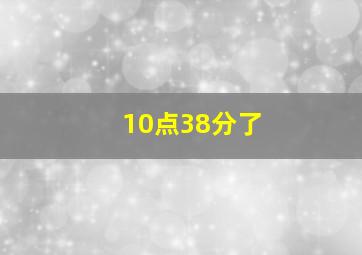 10点38分了